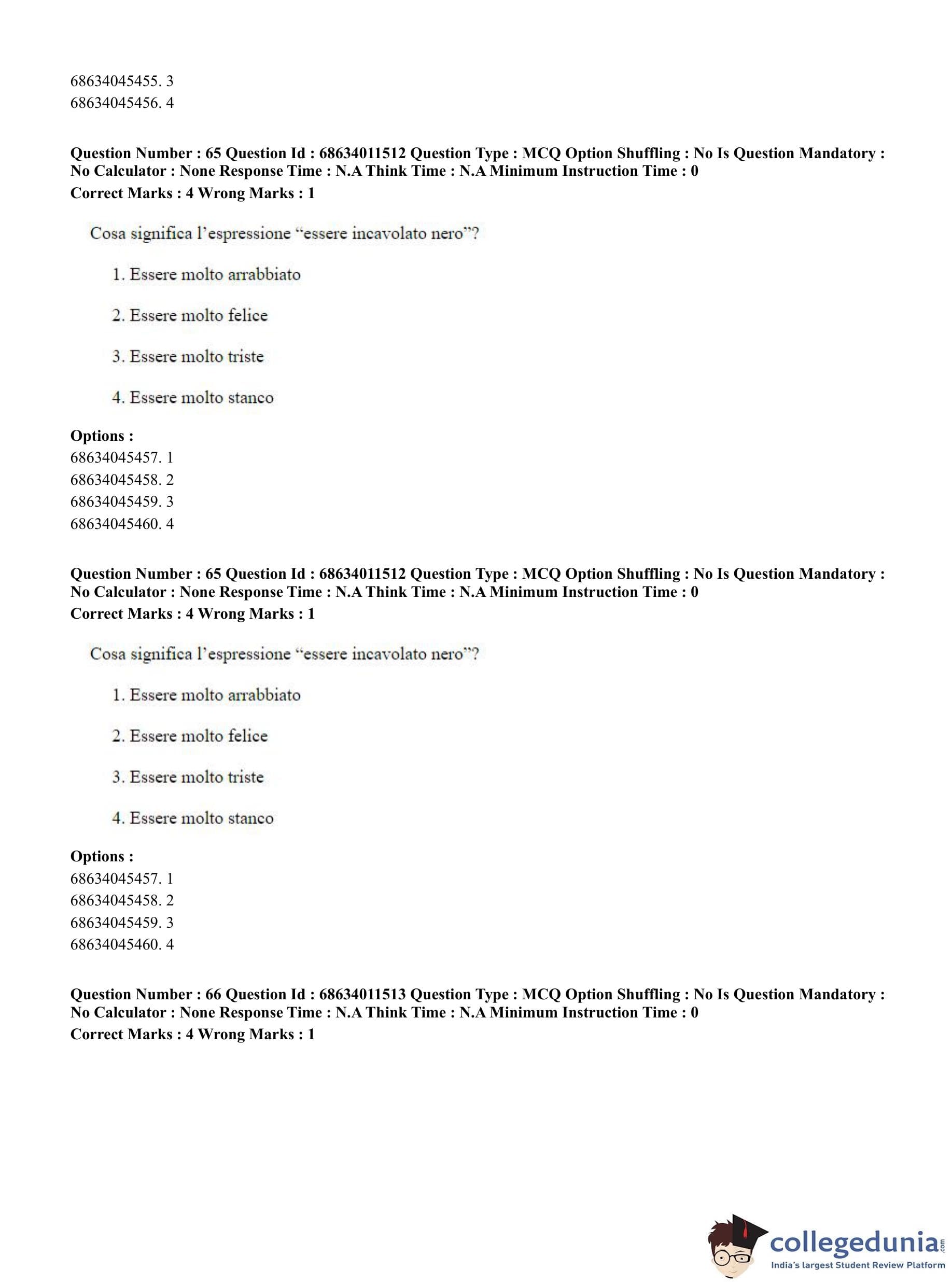 68634045455. 3
68634045456. 4

**Question Number : 65 Question Id : 68634011512 Question Type : MCQ Option Shuffling : No Is Question Mandatory : No Calculator : None Response Time : N.A Think Time : N.A Minimum Instruction Time : 0**
**Correct Marks : 4 Wrong Marks : 1**

Cosa significa l'espressione "essere incavolato nero"?

1. Essere molto arrabbiato

2. Essere molto felice

3. Essere molto triste

4. Essere molto stanco

**Options :**
68634045457. 1
68634045458. 2
68634045459. 3
68634045460. 4

**Question Number : 65 Question Id : 68634011512 Question Type : MCQ Option Shuffling : No Is Question Mandatory : No Calculator : None Response Time : N.A Think Time : N.A Minimum Instruction Time : 0**
**Correct Marks : 4 Wrong Marks : 1**

Cosa significa l'espressione "essere incavolato nero"?

1. Essere molto arrabbiato

2. Essere molto felice

3. Essere molto triste

4. Essere molto stanco

**Options :**
68634045457. 1
68634045458. 2
68634045459. 3
68634045460. 4

**Question Number : 66 Question Id : 68634011513 Question Type : MCQ Option Shuffling : No Is Question Mandatory : No Calculator : None Response Time : N.A Think Time : N.A Minimum Instruction Time : 0**
**Correct Marks : 4 Wrong Marks : 1**

collegedunia.com
India's largest Student Review Platform